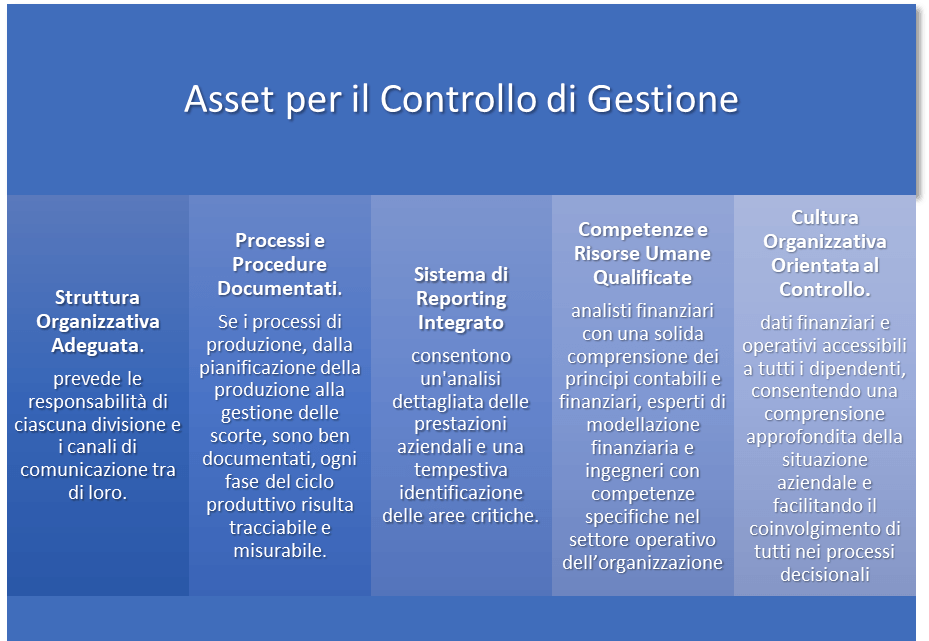 Asset per il Controllo di Gestione

Struttura Organizzativa Adeguata.

prevede le responsabilità di ciascuna divisione e i canali di comunicazione tra di loro.

Processi e Procedure Documentati.

Se i processi di produzione, dalla pianificazione della produzione alla gestione delle scorte, sono ben documentati, ogni fase del ciclo produttivo risulta tracciabile e misurabile.

Sistema di Reporting Integrato

consentono un'analisi dettagliata delle prestazioni aziendali e una tempestiva identificazione delle aree critiche.

Competenze e Risorse Umane Qualificate

analisti finanziari con una solida comprensione dei principi contabili e finanziari, esperti di modellazione finanziaria e ingegneri con competenze specifiche nel settore operativo dell'organizzazione

Cultura Organizzativa Orientata al Controllo.

dati finanziari e operativi accessibili a tutti i dipendenti, consentendo una comprensione approfondita della situazione aziendale e facilitando il coinvolgimento di tutti nei processi decisionali